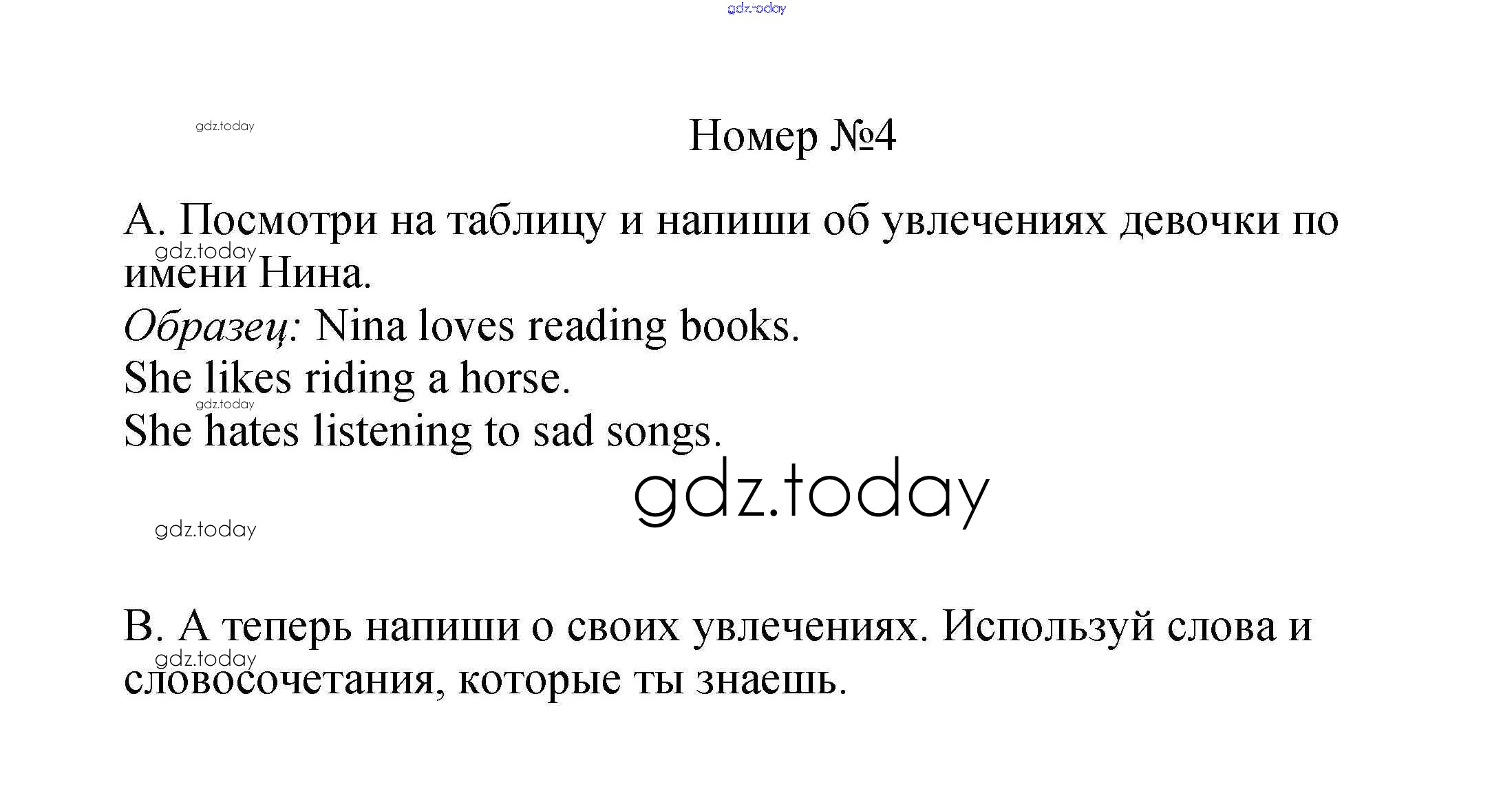 Номер №4

А. Посмотри на таблицу и напиши об увлечениях девочки по имени Нина.

Образец: Nina loves reading books.
She likes riding a horse.
She hates listening to sad songs.

В. А теперь напиши о своих увлечениях. Используй слова и словосочетания, которые ты знаешь.

gdz.today